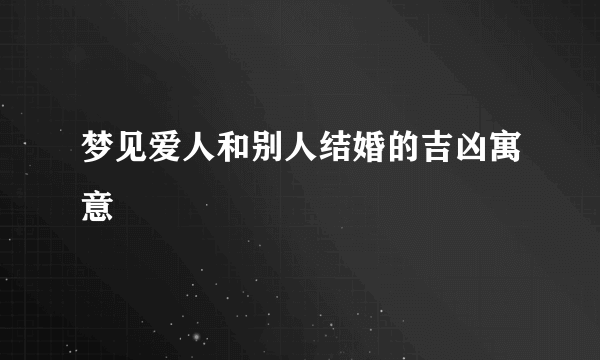 梦见爱人和别人结婚的吉凶寓意